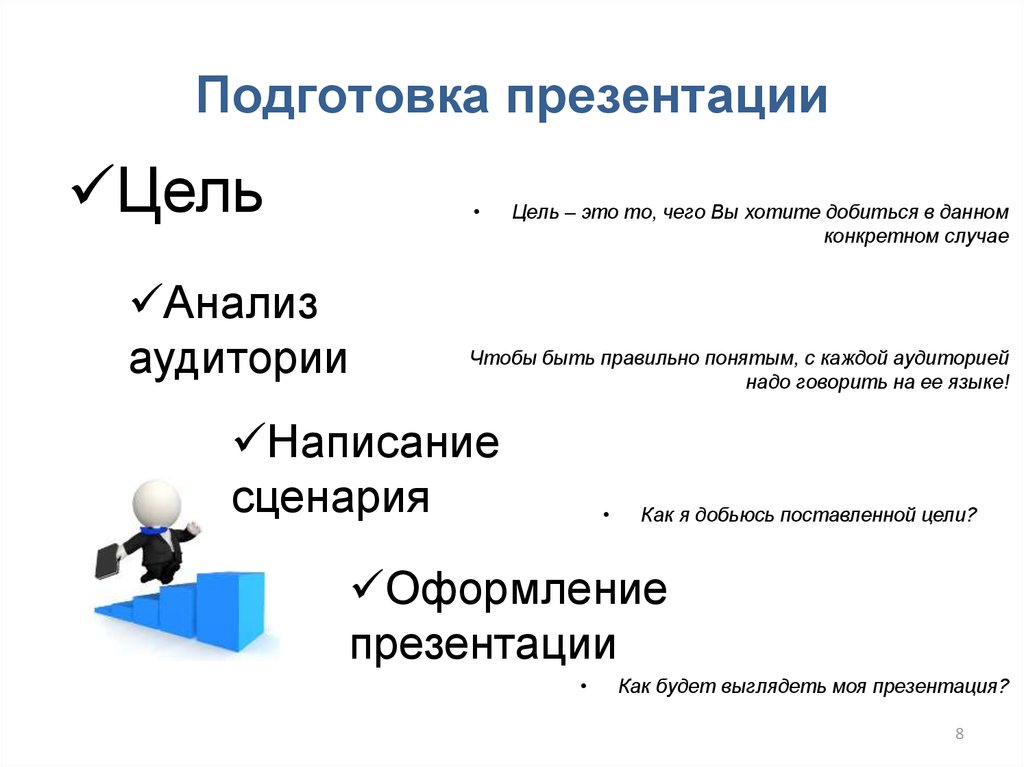 Подготовка презентации

✓Цель

• Цель – это то, чего Вы хотите добиться в данном конкретном случае

✓Анализ аудитории

Чтобы быть правильно понятым, с каждой аудиторией надо говорить на ее языке!

✓Написание сценария

• Как я добьюсь поставленной цели?

✓Оформление презентации

• Как будет выглядеть моя презентация?

8